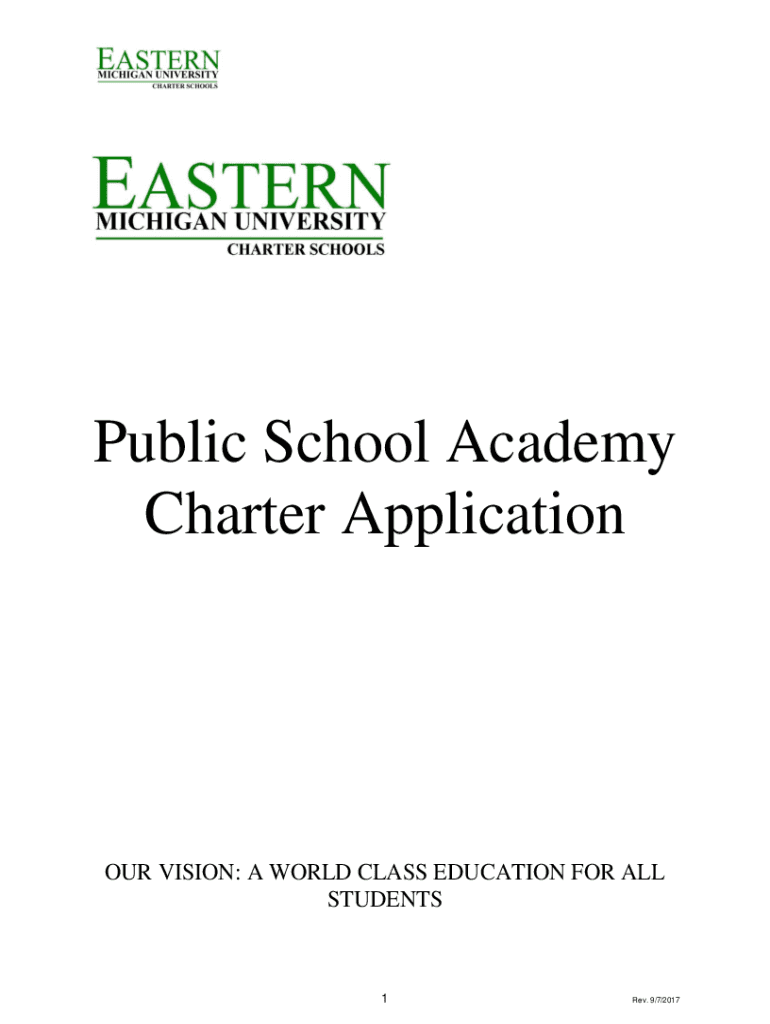 EASTERN
MICHIGAN UNIVERSITY
CHARTER SCHOOLS

EASTERN
MICHIGAN UNIVERSITY
CHARTER SCHOOLS

Public School Academy
Charter Application

OUR VISION: A WORLD CLASS EDUCATION FOR ALL STUDENTS

1

Rev. 9/7/2017